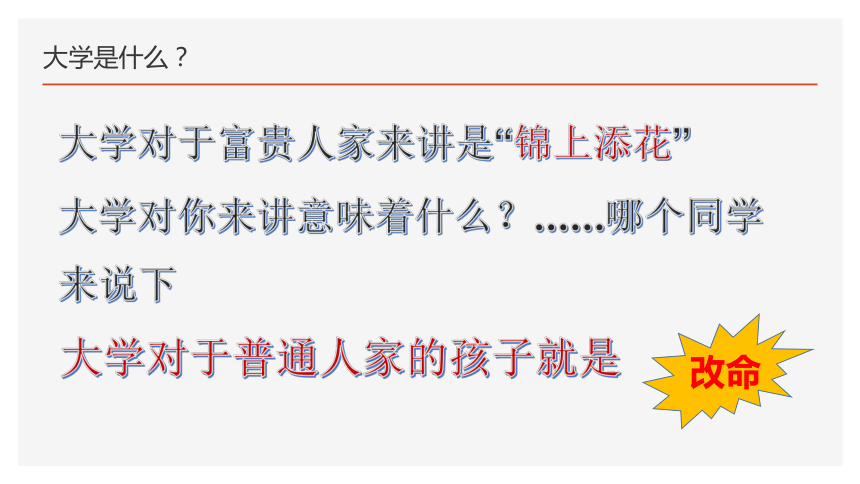 大学是什么？

大学对于富贵人家来讲是“锦上添花”

大学对你来讲意味着什么？……哪个同学来说下

大学对于普通人家的孩子就是

改命